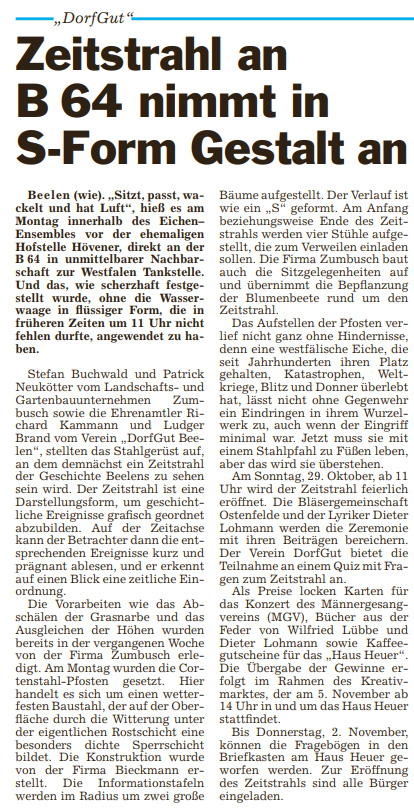 „DorfGut“

Zeitstrahl an B 64 nimmt in S-Form Gestalt an

Beelen (wie). „Sitzt, passt, wackelt und hat Luft“, hieß es am Montag innerhalb des Eichen-Ensembles vor der ehemaligen Hofstelle Hövener, direkt an der B 64 in unmittelbarer Nachbarschaft zur Westfalen Tankstelle. Und das, wie scherzhaft festgestellt wurde, ohne die Wasserwaage in flüssiger Form, die in früheren Zeiten um 11 Uhr nicht fehlen durfte, angewendet zu haben.

Stefan Buchwald und Patrick Neukötter vom Landschafts- und Gartenbauunternehmen Zumbusch sowie die Ehrenamtler Richard Kammann und Ludger Brand vom Verein „DorfGut Beelen“, stellten das Stahlgerüst auf, an dem demnächst ein Zeitstrahl der Geschichte Beelens zu sehen sein wird. Der Zeitstrahl ist eine Darstellungsform, um geschichtliche Ereignisse grafisch geordnet abzubilden. Auf der Zeitachse kann der Betrachter dann die entsprechenden Ereignisse kurz und prägnant ablesen, und er erkennt auf einen Blick eine zeitliche Einordnung.

Die Vorarbeiten wie das Abschälen der Grasnarbe und das Ausgleichen der Höhen wurden bereits in der vergangenen Woche von der Firma Zumbusch erledigt. Am Montag wurden die Cortenstahl-Pfosten gesetzt. Hier handelt es sich um einen wetterfesten Baustahl, der auf der Oberfläche durch die Witterung unter der eigentlichen Rostschicht eine besonders dichte Sperrschicht bildet. Die Konstruktion wurde von der Firma Bieckmann erstellt. Die Informationstafeln werden im Radius um zwei große Bäume aufgestellt. Der Verlauf ist wie ein „S“ geformt. Am Anfang beziehungsweise Ende des Zeitstrahls werden vier Stühle aufgestellt, die zum Verweilen einladen sollen. Die Firma Zumbusch baut auch die Sitzgelegenheiten auf und übernimmt die Bepflanzung der Blumenbeete rund um den Zeitstrahl.

Das Aufstellen der Pfosten verlief nicht ganz ohne Hindernisse, denn eine westfälische Eiche, die seit Jahrhunderten ihren Platz gehalten, Katastrophen, Weltkriege, Blitz und Donner überlebt hat, lässt nicht ohne Gegenwehr ein Eindringen in ihrem Wurzelwerk zu, auch wenn der Eingriff minimal war. Jetzt muss sie mit einem Stahlpfahl zu Füßen leben, aber das wird sie überstehen.

Am Sonntag, 29. Oktober, ab 11 Uhr wird der Zeitstrahl feierlich eröffnet. Die Bläsergemeinschaft Ostenfelde und der Lyriker Dieter Lohmann werden die Zeremonie mit ihren Beiträgen bereichern. Der Verein DorfGut bietet die Teilnahme an einem Quiz mit Fragen zum Zeitstrahl an.

Als Preise locken Karten für das Konzert des Männergesangvereins (MGV), Bücher aus der Feder von Wilfried Lübbe und Dieter Lohmann sowie Kaffeegutscheine für das „Haus Heuer“. Die Übergabe der Gewinne erfolgt im Rahmen des Kreativmarktes, der am 5. November ab 14 Uhr in und um das Haus Heuer stattfindet.

Bis Donnerstag, 2. November, können die Fragebögen in den Briefkasten am Haus Heuer geworfen werden. Zur Eröffnung des Zeitstrahls sind alle Bürger eingeladen.